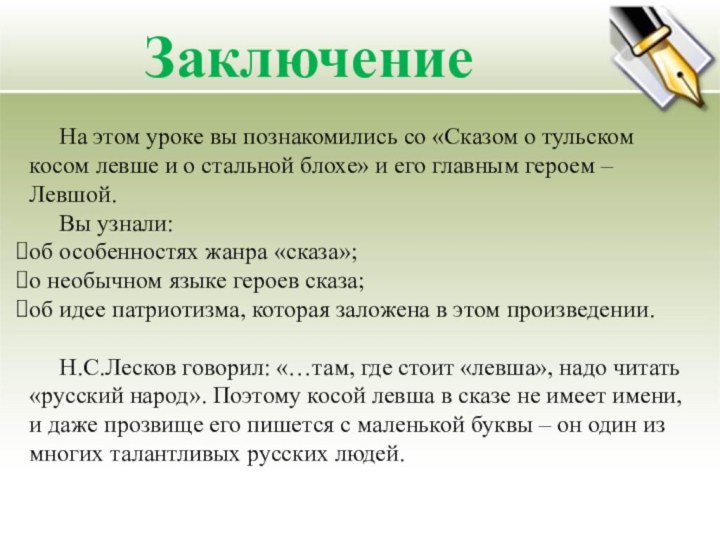 Заключение

На этом уроке вы познакомились со «Сказом о тульском косом левше и о стальной блохе» и его главным героем – Левшой.

Вы узнали:
об особенностях жанра «сказа»;
о необычном языке героев сказа;
об идее патриотизма, которая заложена в этом произведении.

Н.С.Лесков говорил: «…там, где стоит «левша», надо читать «русский народ». Поэтому косой левша в сказе не имеет имени, и даже прозвище его пишется с маленькой буквы – он один из многих талантливых русских людей.